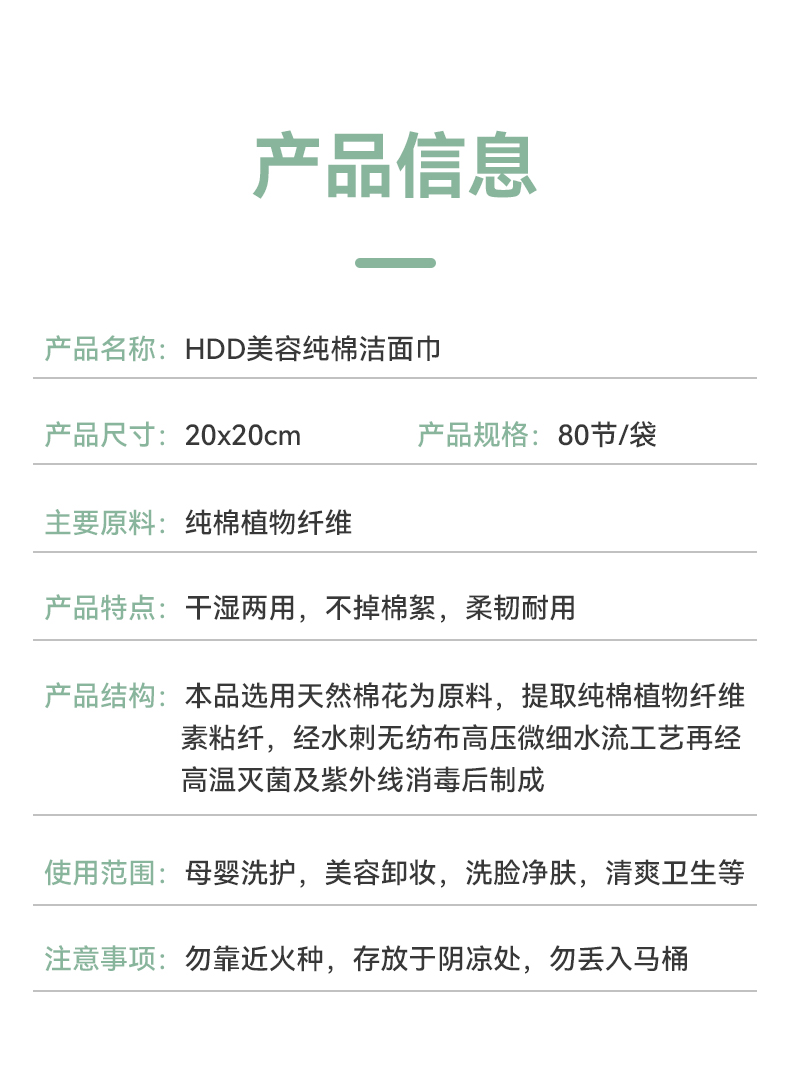 产品信息

产品名称：HDD美容纯棉洁面巾

产品尺寸：20x20cm　　产品规格：80节/袋

主要原料：纯棉植物纤维

产品特点：干湿两用，不掉棉絮，柔韧耐用

产品结构：本品选用天然棉花为原料，提取纯棉植物纤维素粘纤，经水刺无纺布高压微细水流工艺再经高温灭菌及紫外线消毒后制成

使用范围：母婴洗护，美容卸妆，洗脸净肤，清爽卫生等

注意事项：勿靠近火种，存放于阴凉处，勿丢入马桶